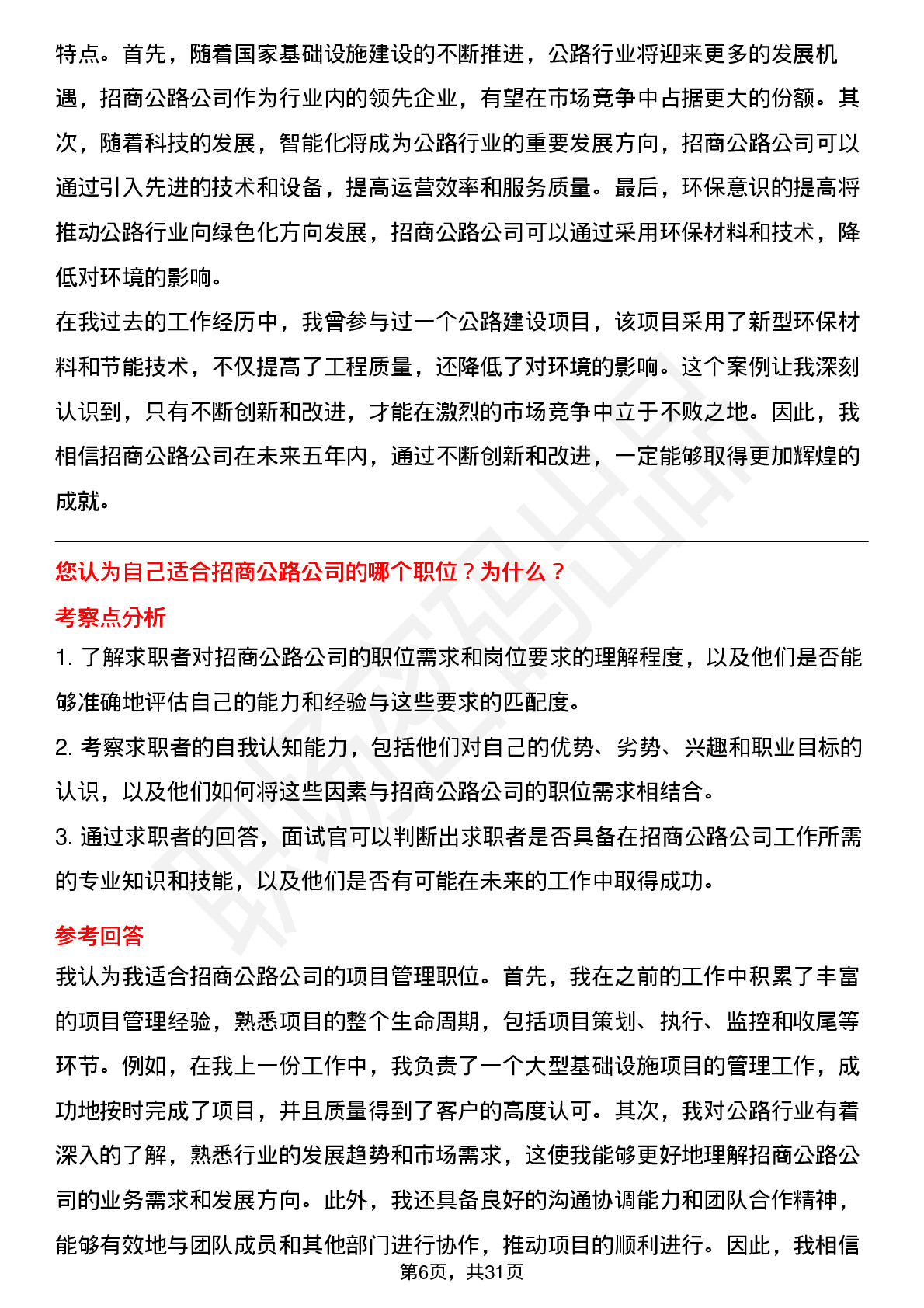 特点。首先，随着国家基础设施建设的不断推进，公路行业将迎来更多的发展机遇，招商公路公司作为行业内的领先企业，有望在市场竞争中占据更大的份额。其次，随着科技的发展，智能化将成为公路行业的重要发展方向，招商公路公司可以通过引入先进的技术和设备，提高运营效率和服务质量。最后，环保意识的提高将推动公路行业向绿色化方向发展，招商公路公司可以通过采用环保材料和技术，降低对环境的影响。

在我过去的工作经历中，我曾参与过一个公路建设项目，该项目采用了新型环保材料和节能技术，不仅提高了工程质量，还降低了对环境的影响。这个案例让我深刻认识到，只有不断创新和改进，才能在激烈的市场竞争中立于不败之地。因此，我相信招商公路公司在未来五年内，通过不断创新和改进，一定能够取得更加辉煌的成就。

您认为自己适合招商公路公司的哪个职位？为什么？

考察点分析

1. 了解求职者对招商公路公司的职位需求和岗位要求的理解程度，以及他们是否能够准确地评估自己的能力和经验与这些要求的匹配度。

2. 考察求职者的自我认知能力，包括他们对自己的优势、劣势、兴趣和职业目标的认识，以及他们如何将这些因素与招商公路公司的职位需求相结合。

3. 通过求职者的回答，面试官可以判断出求职者是否具备在招商公路公司工作所需的专业知识和技能，以及他们是否有可能在未来的工作中取得成功。

参考回答

我认为我适合招商公路公司的项目管理职位。首先，我在之前的工作中积累了丰富的项目管理经验，熟悉项目的整个生命周期，包括项目策划、执行、监控和收尾等环节。例如，在我上一份工作中，我负责了一个大型基础设施项目的管理工作，成功地按时完成了项目，并且质量得到了客户的高度认可。其次，我对公路行业有着深入的了解，熟悉行业的发展趋势和市场需求，这使我能够更好地理解招商公路公司的业务需求和发展方向。此外，我还具备良好的沟通协调能力和团队合作精神，能够有效地与团队成员和其他部门进行协作，推动项目的顺利进行。因此，我相信

第6页，共31页